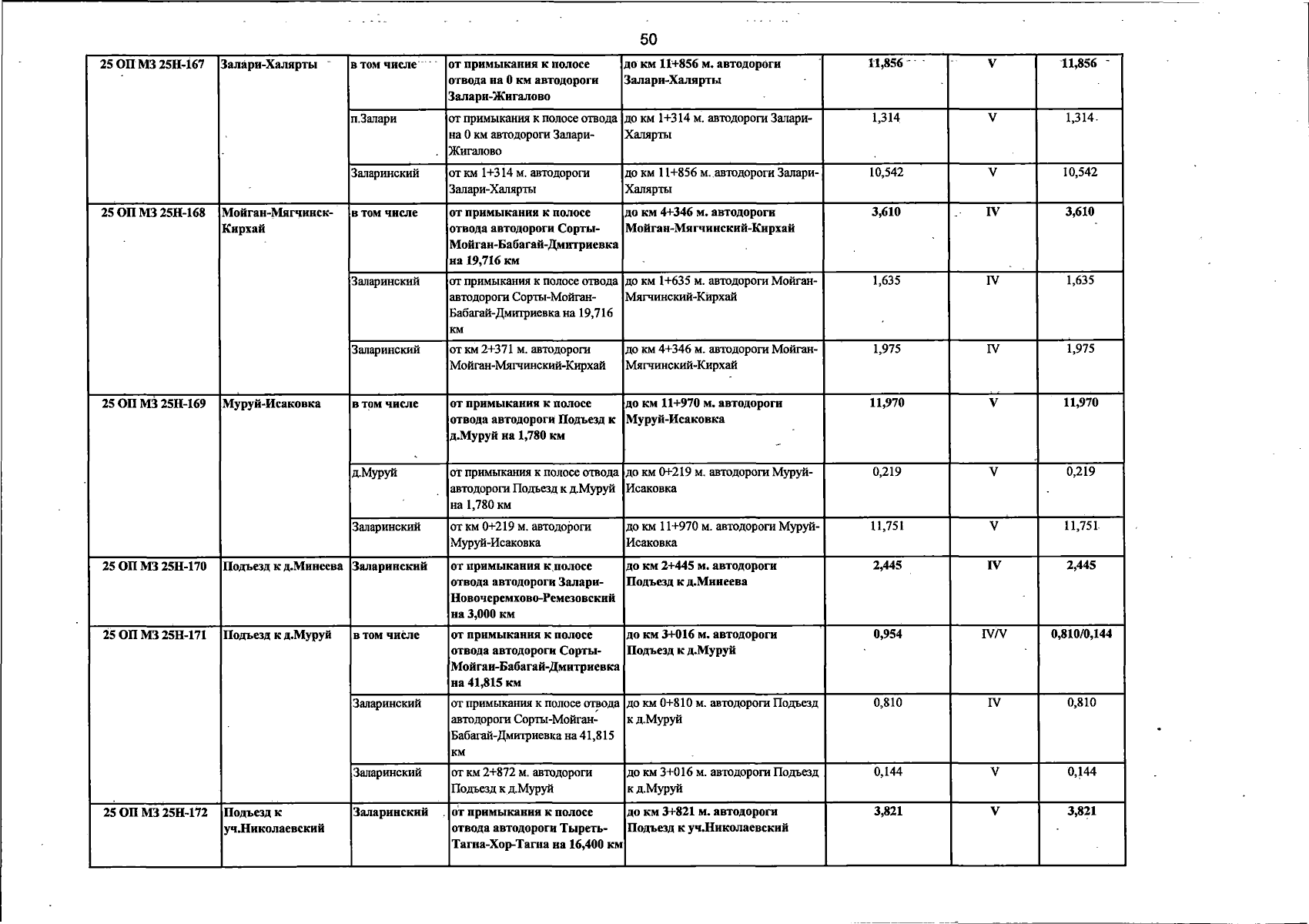 50

| 25 ОП МЗ 25Н-167 | Залари-Халярты | в том числе | от примыкания к полосе отвода на 0 км автодороги Залари-Жигалово | до км 11+856 м. автодороги Залари-Халярты | 11,856 | V | 11,856 |
|---|---|---|---|---|---|---|---|
| | | п.Залари | от примыкания к полосе отвода на 0 км автодороги Залари-Жигалово | до км 1+314 м. автодороги Залари-Халярты | 1,314 | V | 1,314 |
| | | Заларинский | от км 1+314 м. автодороги Залари-Халярты | до км 11+856 м. автодороги Залари-Халярты | 10,542 | V | 10,542 |
| 25 ОП МЗ 25Н-168 | Мойган-Мягчинск-Кирхай | в том числе | от примыкания к полосе отвода автодороги Сорты-Мойган-Бабагай-Дмитриевка на 19,716 км | до км 4+346 м. автодороги Мойган-Мягчинский-Кирхай | 3,610 | IV | 3,610 |
| | | Заларинский | от примыкания к полосе отвода автодороги Сорты-Мойган-Бабагай-Дмитриевка на 19,716 км | до км 1+635 м. автодороги Мойган-Мягчинский-Кирхай | 1,635 | IV | 1,635 |
| | | Заларинский | от км 2+371 м. автодороги Мойган-Мягчинский-Кирхай | до км 4+346 м. автодороги Мойган-Мягчинский-Кирхай | 1,975 | IV | 1,975 |
| 25 ОП МЗ 25Н-169 | Муруй-Исаковка | в том числе | от примыкания к полосе отвода автодороги Подъезд к д.Муруй на 1,780 км | до км 11+970 м. автодороги Муруй-Исаковка | 11,970 | V | 11,970 |
| | | д.Муруй | от примыкания к полосе отвода автодороги Подъезд к д.Муруй на 1,780 км | до км 0+219 м. автодороги Муруй-Исаковка | 0,219 | V | 0,219 |
| | | Заларинский | от км 0+219 м. автодороги Муруй-Исаковка | до км 11+970 м. автодороги Муруй-Исаковка | 11,751 | V | 11,751 |
| 25 ОП МЗ 25Н-170 | Подъезд к д.Минеева | Заларинский | от примыкания к полосе отвода автодороги Залари-Новочеремхово-Ремезовский на 3,000 км | до км 2+445 м. автодороги Подъезд к д.Минеева | 2,445 | IV | 2,445 |
| 25 ОП МЗ 25Н-171 | Подъезд к д.Муруй | в том числе | от примыкания к полосе отвода автодороги Сорты-Мойган-Бабагай-Дмитриевка на 41,815 км | до км 3+016 м. автодороги Подъезд к д.Муруй | 0,954 | IV/V | 0,810/0,144 |
| | | Заларинский | от примыкания к полосе отвода автодороги Сорты-Мойган-Бабагай-Дмитриевка на 41,815 км | до км 0+810 м. автодороги Подъезд к д.Муруй | 0,810 | IV | 0,810 |
| | | Заларинский | от км 2+872 м. автодороги Подъезд к д.Муруй | до км 3+016 м. автодороги Подъезд к д.Муруй | 0,144 | V | 0,144 |
| 25 ОП МЗ 25Н-172 | Подъезд к уч.Николаевский | Заларинский | от примыкания к полосе отвода автодороги Тыреть-Тагна-Хор-Тагна на 16,400 км | до км 3+821 м. автодороги Подъезд к уч.Николаевский | 3,821 | V | 3,821 |